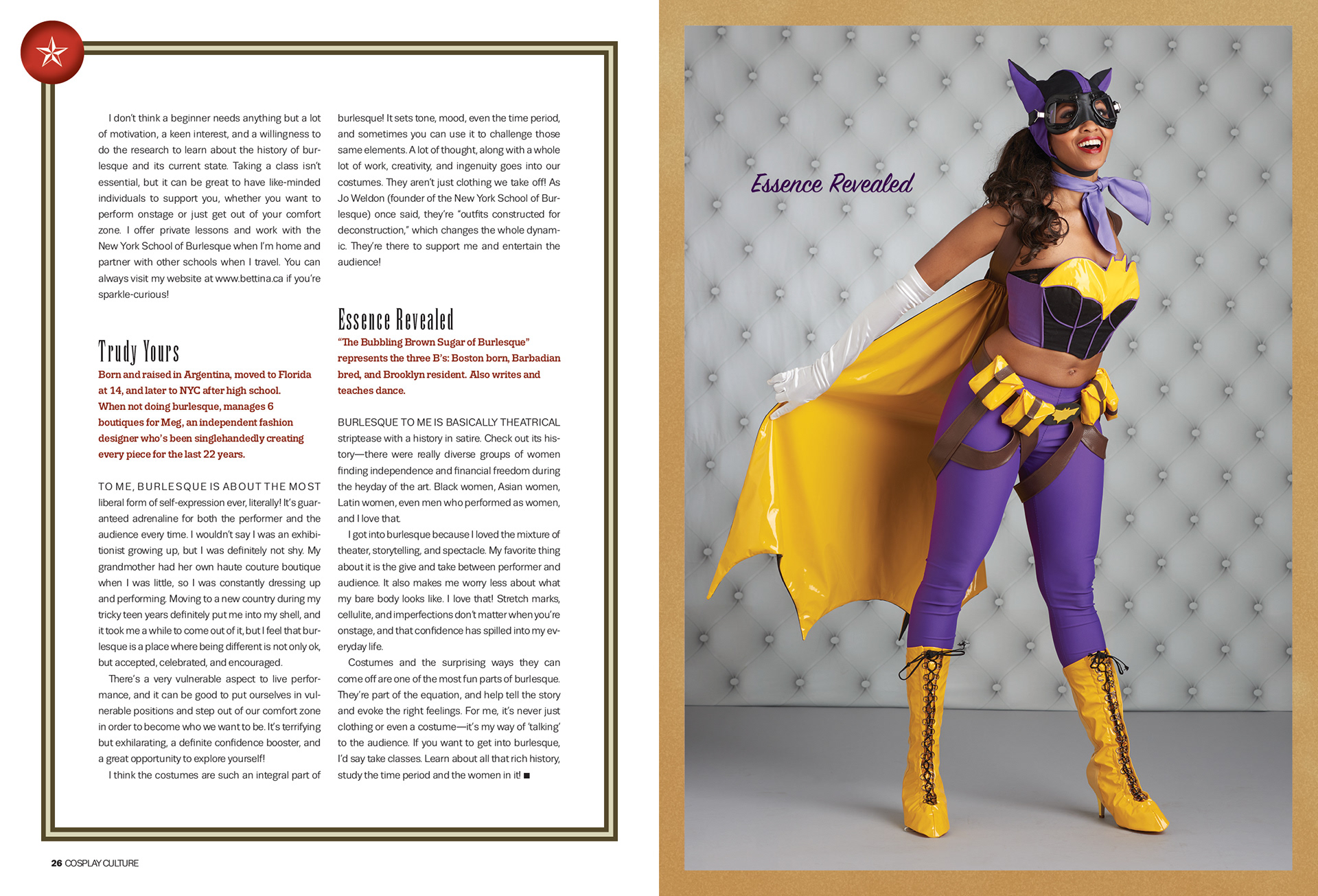 I don't think a beginner needs anything but a lot of motivation, a keen interest, and a willingness to do the research to learn about the history of burlesque and its current state. Taking a class isn't essential, but it can be great to have like-minded individuals to support you, whether you want to perform onstage or just get out of your comfort zone. I offer private lessons and work with the New York School of Burlesque when I'm home and partner with other schools when I travel. You can always visit my website at www.bettina.ca if you're sparkle-curious!

Trudy Yours

Born and raised in Argentina, moved to Florida at 14, and later to NYC after high school. When not doing burlesque, manages 6 boutiques for Meg, an independent fashion designer who's been singlehandedly creating every piece for the last 22 years.

TO ME, BURLESQUE IS ABOUT THE MOST liberal form of self-expression ever, literally! It's guaranteed adrenaline for both the performer and the audience every time. I wouldn't say I was an exhibitionist growing up, but I was definitely not shy. My grandmother had her own haute couture boutique when I was little, so I was constantly dressing up and performing. Moving to a new country during my tricky teen years definitely put me into my shell, and it took me a while to come out of it, but I feel that burlesque is a place where being different is not only ok, but accepted, celebrated, and encouraged.

There's a very vulnerable aspect to live performance, and it can be good to put ourselves in vulnerable positions and step out of our comfort zone in order to become who we want to be. It's terrifying but exhilarating, a definite confidence booster, and a great opportunity to explore yourself!

I think the costumes are such an integral part of burlesque! It sets tone, mood, even the time period, and sometimes you can use it to challenge those same elements. A lot of thought, along with a whole lot of work, creativity, and ingenuity goes into our costumes. They aren't just clothing we take off! As Jo Weldon (founder of the New York School of Burlesque) once said, they're "outfits constructed for deconstruction," which changes the whole dynamic. They're there to support me and entertain the audience!

Essence Revealed

"The Bubbling Brown Sugar of Burlesque" represents the three B's: Boston born, Barbadian bred, and Brooklyn resident. Also writes and teaches dance.

BURLESQUE TO ME IS BASICALLY THEATRICAL striptease with a history in satire. Check out its history—there were really diverse groups of women finding independence and financial freedom during the heyday of the art. Black women, Asian women, Latin women, even men who performed as women, and I love that.

I got into burlesque because I loved the mixture of theater, storytelling, and spectacle. My favorite thing about it is the give and take between performer and audience. It also makes me worry less about what my bare body looks like. I love that! Stretch marks, cellulite, and imperfections don't matter when you're onstage, and that confidence has spilled into my everyday life.

Costumes and the surprising ways they can come off are one of the most fun parts of burlesque. They're part of the equation, and help tell the story and evoke the right feelings. For me, it's never just clothing or even a costume—it's my way of 'talking' to the audience. If you want to get into burlesque, I'd say take classes. Learn about all that rich history, study the time period and the women in it! ■

26 COSPLAY CULTURE

Essence Revealed